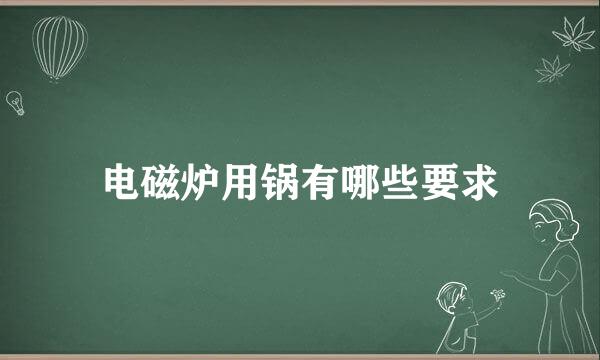 电磁炉用锅有哪些要求